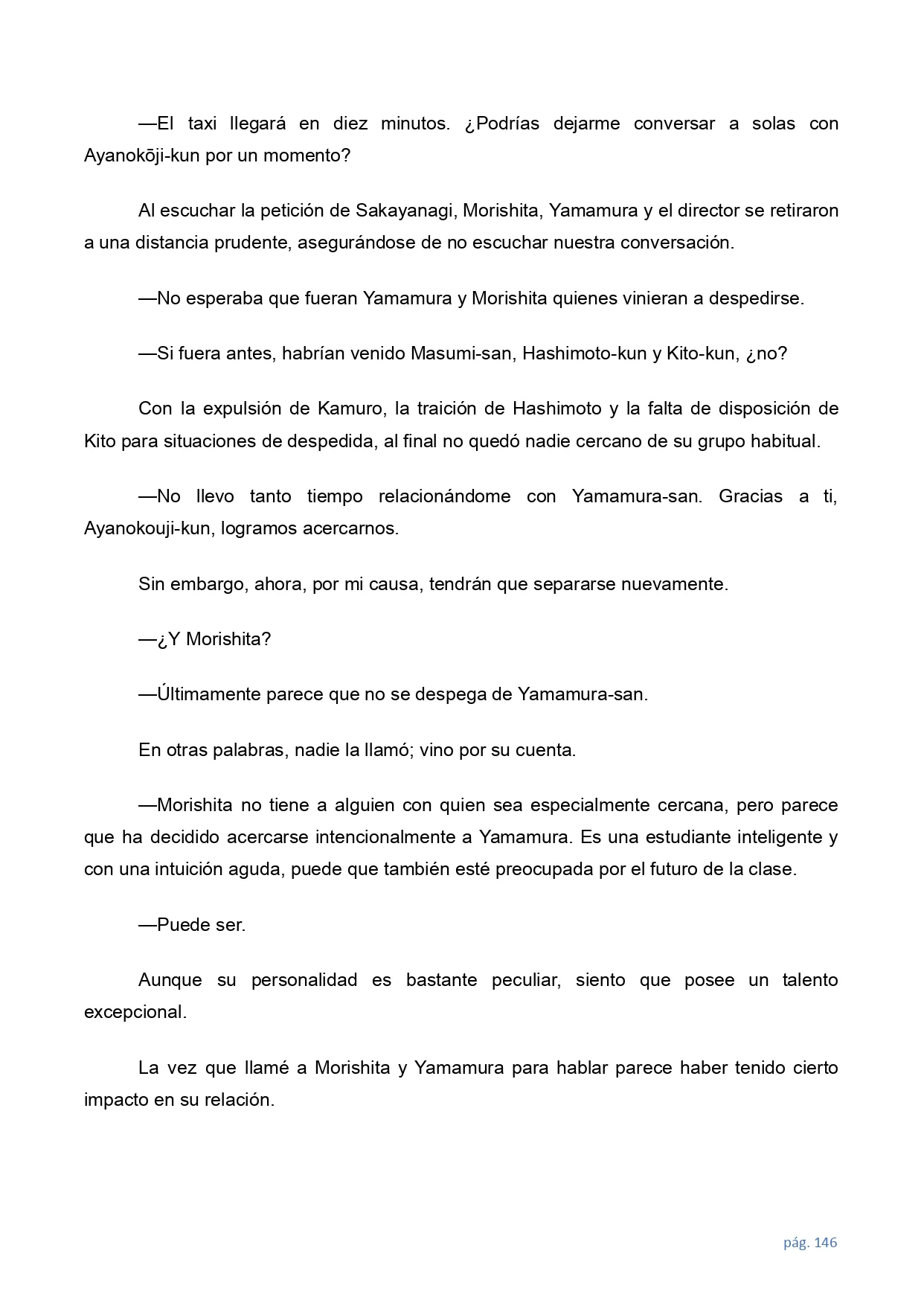 —El taxi llegará en diez minutos. ¿Podrías dejarme conversar a solas con Ayanokōji-kun por un momento?

Al escuchar la petición de Sakayanagi, Morishita, Yamamura y el director se retiraron a una distancia prudente, asegurándose de no escuchar nuestra conversación.

—No esperaba que fueran Yamamura y Morishita quienes vinieran a despedirse.

—Si fuera antes, habrían venido Masumi-san, Hashimoto-kun y Kito-kun, ¿no?

Con la expulsión de Kamuro, la traición de Hashimoto y la falta de disposición de Kito para situaciones de despedida, al final no quedó nadie cercano de su grupo habitual.

—No llevo tanto tiempo relacionándome con Yamamura-san. Gracias a ti, Ayanokouji-kun, logramos acercarnos.

Sin embargo, ahora, por mi causa, tendrán que separarse nuevamente.

—¿Y Morishita?

—Últimamente parece que no se despega de Yamamura-san.

En otras palabras, nadie la llamó; vino por su cuenta.

—Morishita no tiene a alguien con quien sea especialmente cercana, pero parece que ha decidido acercarse intencionalmente a Yamamura. Es una estudiante inteligente y con una intuición aguda, puede que también esté preocupada por el futuro de la clase.

—Puede ser.

Aunque su personalidad es bastante peculiar, siento que posee un talento excepcional.

La vez que llamé a Morishita y Yamamura para hablar parece haber tenido cierto impacto en su relación.

pág. 146